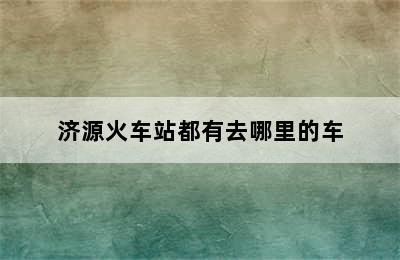 济源火车站都有去哪里的车